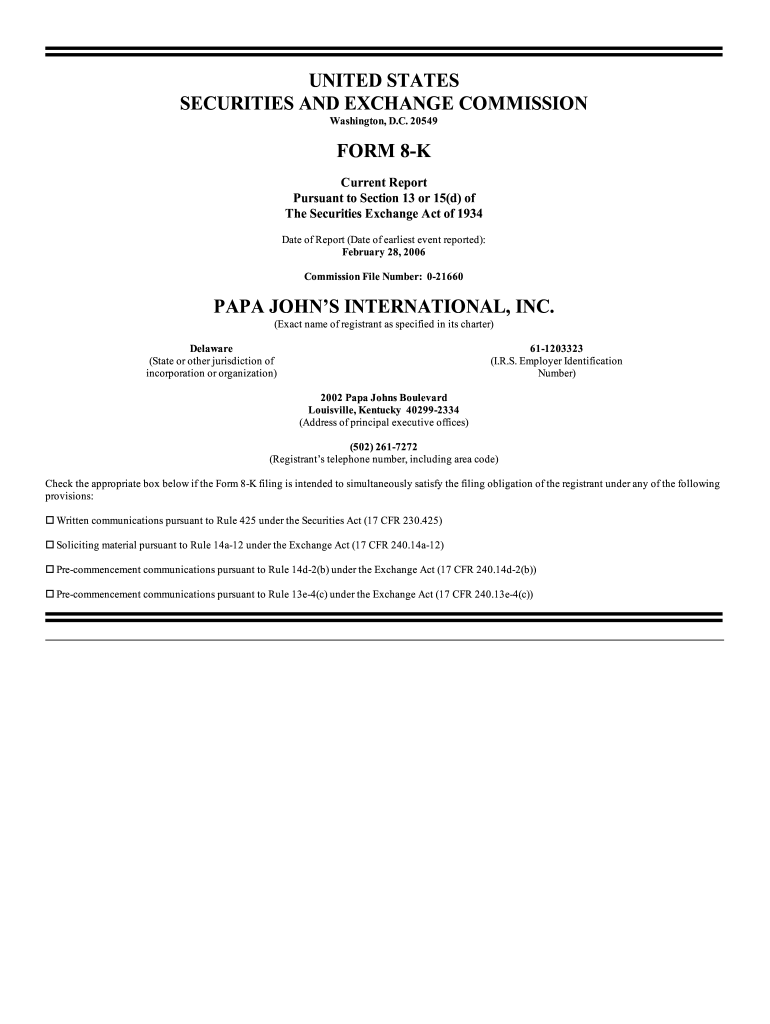 UNITED STATES
SECURITIES AND EXCHANGE COMMISSION
Washington, D.C. 20549

FORM 8-K

Current Report
Pursuant to Section 13 or 15(d) of
The Securities Exchange Act of 1934

Date of Report (Date of earliest event reported):
February 28, 2006

Commission File Number: 0-21660

PAPA JOHN'S INTERNATIONAL, INC.
(Exact name of registrant as specified in its charter)

Delaware
(State or other jurisdiction of incorporation or organization)

61-1203323
(I.R.S. Employer Identification Number)

2002 Papa Johns Boulevard
Louisville, Kentucky 40299-2334
(Address of principal executive offices)

(502) 261-7272
(Registrant's telephone number, including area code)

Check the appropriate box below if the Form 8-K filing is intended to simultaneously satisfy the filing obligation of the registrant under any of the following provisions:

☐ Written communications pursuant to Rule 425 under the Securities Act (17 CFR 230.425)

☐ Soliciting material pursuant to Rule 14a-12 under the Exchange Act (17 CFR 240.14a-12)

☐ Pre-commencement communications pursuant to Rule 14d-2(b) under the Exchange Act (17 CFR 240.14d-2(b))

☐ Pre-commencement communications pursuant to Rule 13e-4(c) under the Exchange Act (17 CFR 240.13e-4(c))